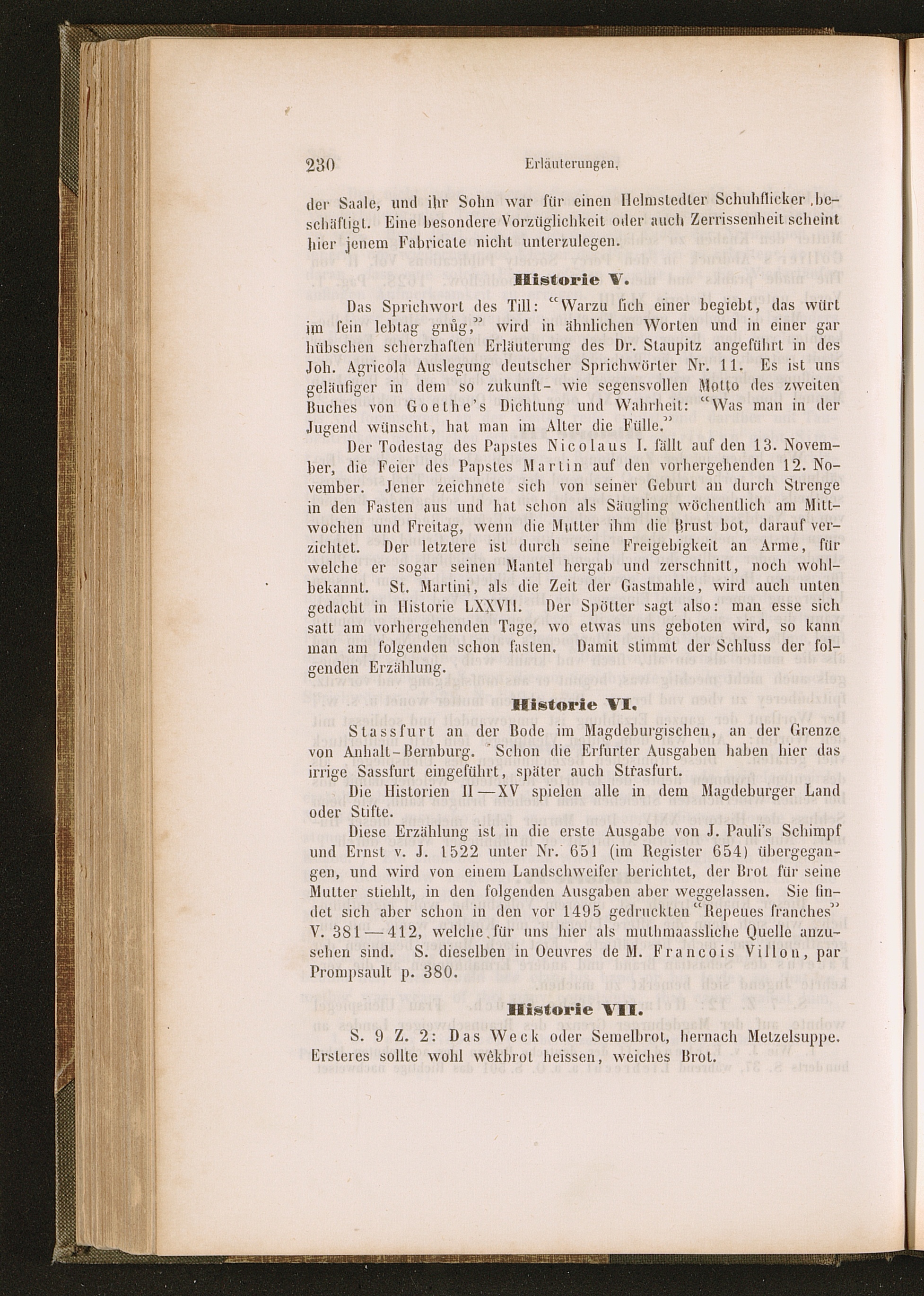 230 Erläuterungen.

der Saale, und ihr Sohn war für einen Helmstedter Schuhflicker beschäftigt. Eine besondere Vorzüglichkeit oder auch Zerrissenheit scheint hier jenem Fabricate nicht unterzulegen.

Historie V.

Das Sprichwort des Till: "Warzu sich einer begiebt, das würt im sein lebtag gnůg," wird in ähnlichen Worten und in einer gar hübschen scherzhaften Erläuterung des Dr. Staupitz angeführt in des Joh. Agricola Auslegung deutscher Sprichwörter Nr. 11. Es ist uns geläufiger in dem so zukunft- wie segensvollen Motto des zweiten Buches von Goethe's Dichtung und Wahrheit: "Was man in der Jugend wünscht, hat man im Alter die Fülle."

Der Todestag des Papstes Nicolaus I. fällt auf den 13. November, die Feier des Papstes Martin auf den vorhergehenden 12. November. Jener zeichnete sich von seiner Geburt an durch Strenge in den Fasten aus und hat schon als Säugling wöchentlich am Mittwochen und Freitag, wenn die Mutter ihm die Brust bot, darauf verzichtet. Der letztere ist durch seine Freigebigkeit an Arme, für welche er sogar seinen Mantel hergab und zerschnitt, noch wohlbekannt. St. Martini, als die Zeit der Gastmahle, wird auch unten gedacht in Historie LXXVII. Der Spötter sagt also: man esse sich satt am vorhergehenden Tage, wo etwas uns geboten wird, so kann man am folgenden schon fasten. Damit stimmt der Schluss der folgenden Erzählung.

Historie VI.

Stassfurt an der Bode im Magdeburgischen, an der Grenze von Anhalt-Bernburg. Schon die Erfurter Ausgaben haben hier das irrige Sassfurt eingeführt, später auch Strasfurt.

Die Historien II—XV spielen alle in dem Magdeburger Land oder Stifte.

Diese Erzählung ist in die erste Ausgabe von J. Pauli's Schimpf und Ernst v. J. 1522 unter Nr. 651 (im Register 654) übergegangen, und wird von einem Landschweifer berichtet, der Brot für seine Mutter stiehlt, in den folgenden Ausgaben aber weggelassen. Sie findet sich aber schon in den vor 1495 gedruckten "Repeues franches" V. 381—412, welche für uns hier als muthmaassliche Quelle anzusehen sind. S. dieselben in Oeuvres de M. Francois Villon, par Prompsault p. 380.

Historie VII.

S. 9 Z. 2: Das Weck oder Semelbrot, hernach Metzelsuppe. Ersteres sollte wohl wêkbrot heissen, weiches Brot.